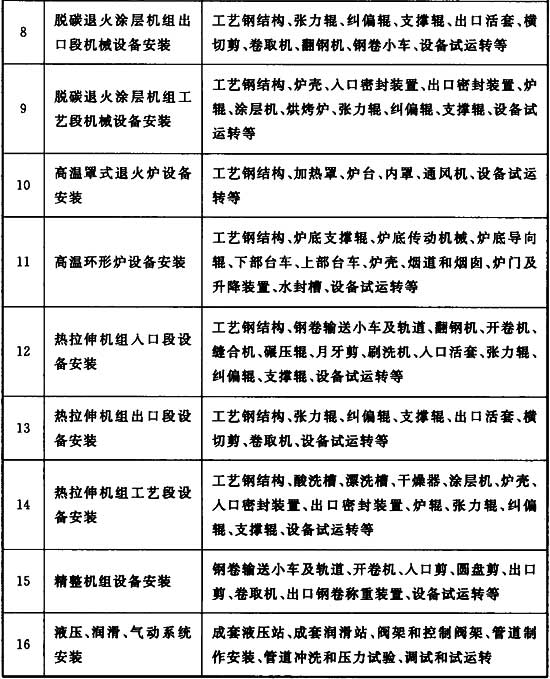 | 8 | 脱碳退火涂层机组出口段机械设备安装 | 工艺钢结构、张力辊、纠偏辊、支撑辊、出口活套、横切剪、卷取机、翻钢机、钢卷小车、设备试运转等 |
|---|---|---|
| 9 | 脱碳退火涂层机组工艺段机械设备安装 | 工艺钢结构、炉壳、入口密封装置、出口密封装置、炉辊、涂层机、烘烤炉、张力辊、纠偏辊、支撑辊、设备试运转等 |
| 10 | 高温罩式退火炉设备安装 | 工艺钢结构、加热罩、炉台、内罩、通风机、设备试运转等 |
| 11 | 高温环形炉设备安装 | 工艺钢结构、炉底支撑辊、炉底传动机械、炉底导向辊、下部台车、上部台车、炉壳、烟道和烟囱、炉门及升降装置、水封槽、设备试运转等 |
| 12 | 热拉伸机组入口段设备安装 | 工艺钢结构、钢卷输送小车及轨道、翻钢机、开卷机、缝合机、碾压辊、月牙剪、刷洗机、入口活套、张力辊、纠偏辊、支撑辊、设备试运转等 |
| 13 | 热拉伸机组出口段设备安装 | 工艺钢结构、张力辊、纠偏辊、支撑辊、出口活套、横切剪、卷取机、设备试运转等 |
| 14 | 热拉伸机组工艺段设备安装 | 工艺钢结构、酸洗槽、漂洗槽、干燥器、涂层机、炉壳、入口密封装置、出口密封装置、炉辊、张力辊、纠偏辊、支撑辊、设备试运转等 |
| 15 | 精整机组设备安装 | 钢卷输送小车及轨道、开卷机、入口剪、圆盘剪、出口剪、卷取机、出口钢卷称重装置、设备试运转等 |
| 16 | 液压、润滑、气动系统安装 | 成套液压站、成套润滑站、阀架和控制阀架、管道制作安装、管道冲洗和压力试验、调试和试运转 |